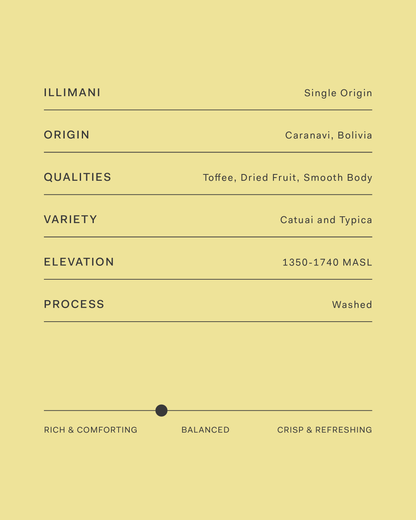 ILLIMANI
Single Origin

ORIGIN
Caranavi, Bolivia

QUALITIES
Toffee, Dried Fruit, Smooth Body

VARIETY
Catuai and Typica

ELEVATION
1350-1740 MASL

PROCESS
Washed

RICH & COMFORTING
BALANCED
CRISP & REFRESHING